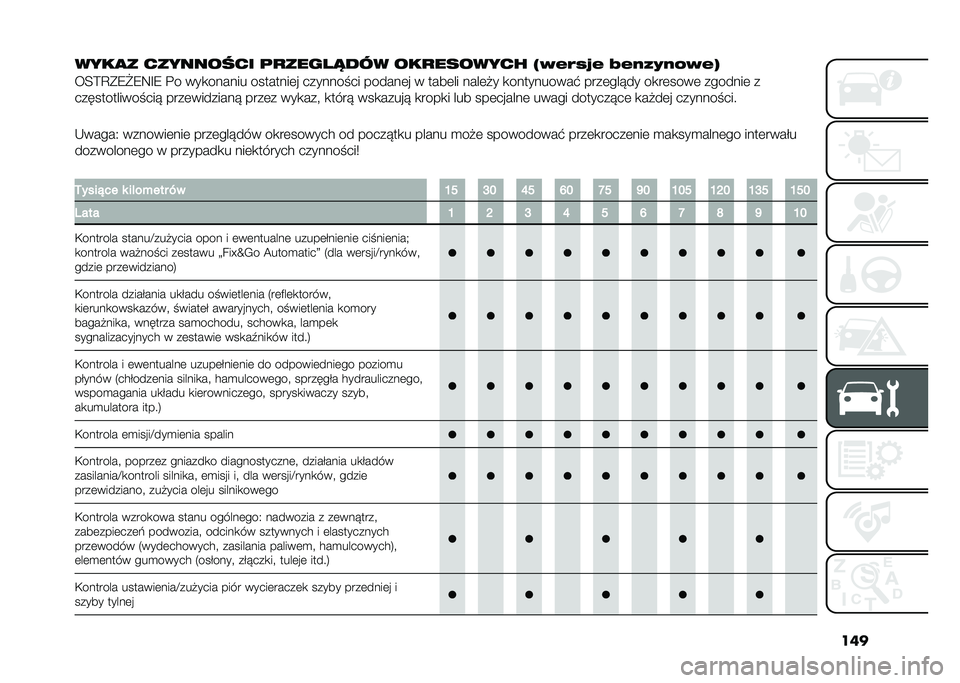 WYKAZ CZYNNOŚCI PRZEGLĄDÓW OKRESOWYCH (wersje benzynowe)

OSTRZEŻENIE Po wykonaniu ostatniej czynności podanej w tabeli należy kontynuować przeglądy okresowe zgodnie z częstotliwością przewidzianą przez wykaz, którą wskazują kropki lub specjalne uwagi dotyczące każdej czynności.

Uwaga: wznowienie przeglądów okresowych od początku planu może spowodować przekroczenie maksymalnego interwału dozwolonego w przypadku niektórych czynności!

| Tysiące kilometrów | 15 | 30 | 45 | 60 | 75 | 90 | 105 | 120 | 135 | 150 |
|---|---|---|---|---|---|---|---|---|---|---|
| Lata | 1 | 2 | 3 | 4 | 5 | 6 | 7 | 8 | 9 | 10 |
| Kontrola stanu/zużycia opon i ewentualne uzupełnienie ciśnienia; kontrola ważności zestawu „Fix&Go Automatic" (dla wersji/rynków, gdzie przewidziano) | ● | ● | ● | ● | ● | ● | ● | ● | ● | ● |
| Kontrola działania układu oświetlenia (reflektorów, kierunkowskazów, świateł awaryjnych, oświetlenia komory bagażnika, wnętrza samochodu, schowka, lampek sygnalizacyjnych w zestawie wskaźników itd.) | ● | ● | ● | ● | ● | ● | ● | ● | ● | ● |
| Kontrola i ewentualne uzupełnienie do odpowiedniego poziomu płynów (chłodzenia silnika, hamulcowego, sprzęgła hydraulicznego, wspomagania układu kierowniczego, spryskiwaczy szyb, akumulatora itp.) | ● | ● | ● | ● | ● | ● | ● | ● | ● | ● |
| Kontrola emisji/dymienia spalin | ● | ● | ● | ● | ● | ● | ● | ● | ● | ● |
| Kontrola, poprzez gniazdko diagnostyczne, działania układów zasilania/kontroli silnika, emisji i, dla wersji/rynków, gdzie przewidziano, zużycia oleju silnikowego | ● | ● | ● | ● | ● | ● | ● | ● | ● | ● |
| Kontrola wzrokowa stanu ogólnego: nadwozia z zewnątrz, zabezpieczeń podwozia, odcinków sztywnych i elastycznych przewodów (wydechowych, zasilania paliwem, hamulcowych), elementów gumowych (osłony, złączki, tuleje itd.) | ● | | ● | | ● | | ● | | ● | |
| Kontrola ustawienia/zużycia piór wycieraczek szyby przedniej i szyby tylnej | ● | | ● | | ● | | ● | | ● | |

149

carmanualsonline.info